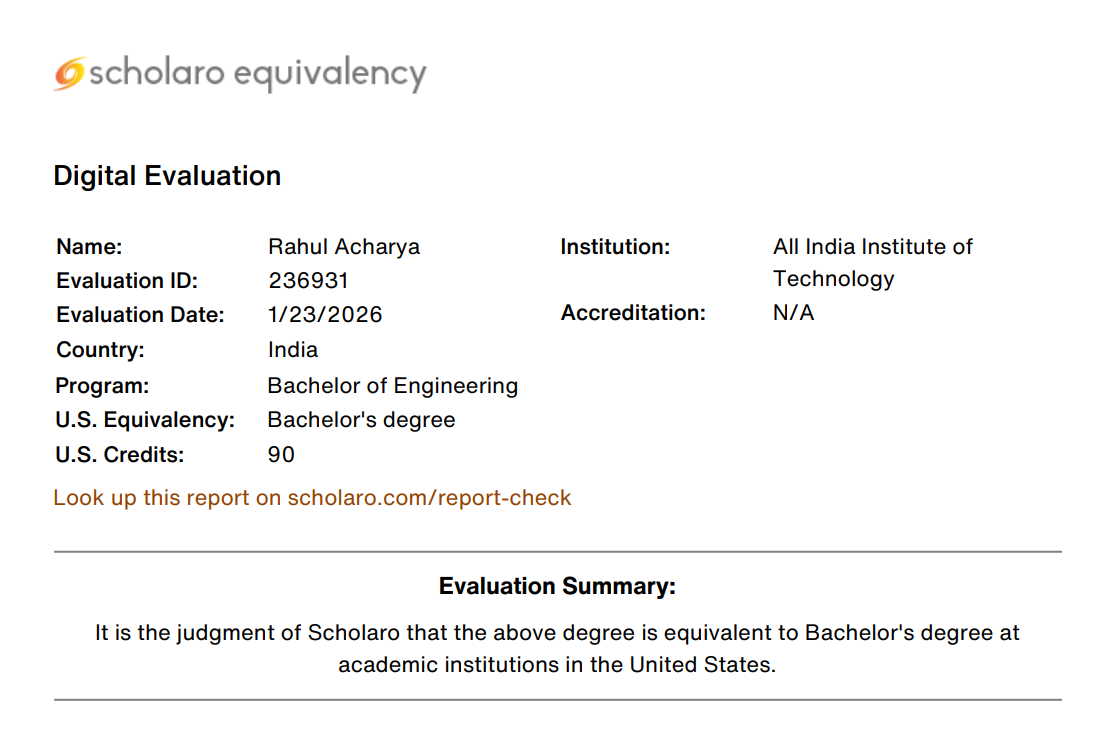 scholaro equivalency

Digital Evaluation

Name: Rahul Acharya
Evaluation ID: 236931
Evaluation Date: 1/23/2026
Country: India
Program: Bachelor of Engineering
U.S. Equivalency: Bachelor's degree
U.S. Credits: 90

Institution: All India Institute of Technology
Accreditation: N/A

Look up this report on scholaro.com/report-check

Evaluation Summary:

It is the judgment of Scholaro that the above degree is equivalent to Bachelor's degree at academic institutions in the United States.